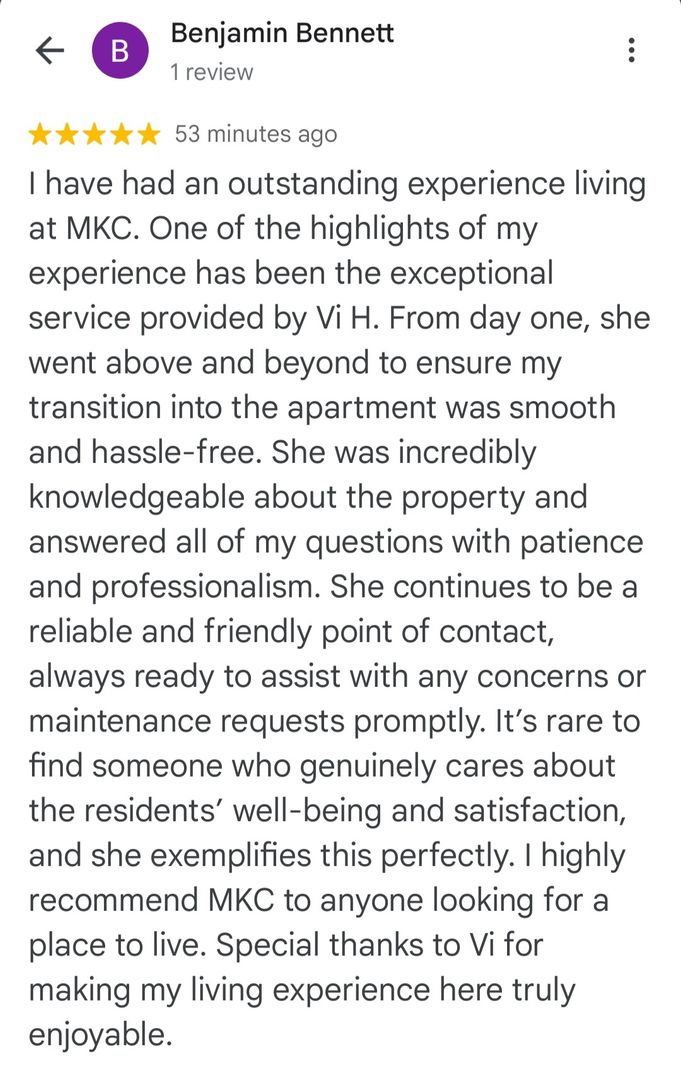 B
Benjamin Bennett
1 review

★★★★★ 53 minutes ago

I have had an outstanding experience living at MKC. One of the highlights of my experience has been the exceptional service provided by Vi H. From day one, she went above and beyond to ensure my transition into the apartment was smooth and hassle-free. She was incredibly knowledgeable about the property and answered all of my questions with patience and professionalism. She continues to be a reliable and friendly point of contact, always ready to assist with any concerns or maintenance requests promptly. It's rare to find someone who genuinely cares about the residents' well-being and satisfaction, and she exemplifies this perfectly. I highly recommend MKC to anyone looking for a place to live. Special thanks to Vi for making my living experience here truly enjoyable.